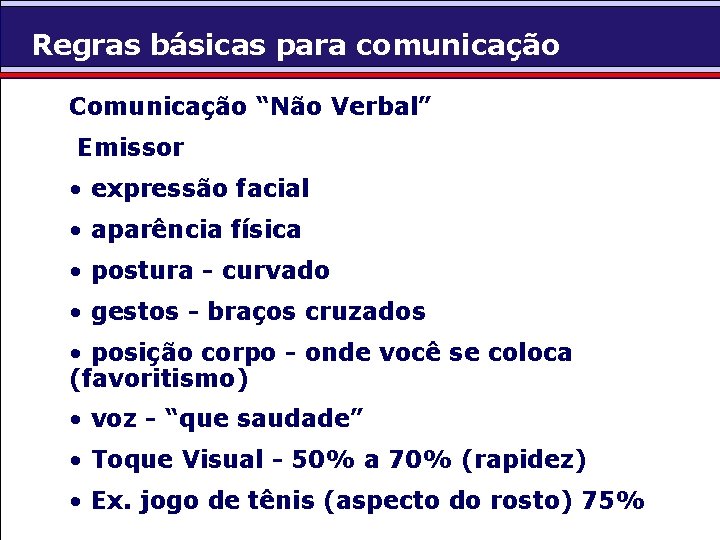 Regras básicas para comunicação

Comunicação “Não Verbal”

Emissor

• expressão facial

• aparência física

• postura - curvado

• gestos - braços cruzados

• posição corpo - onde você se coloca (favoritismo)

• voz - “que saudade”

• Toque Visual - 50% a 70% (rapidez)

• Ex. jogo de tênis (aspecto do rosto) 75%